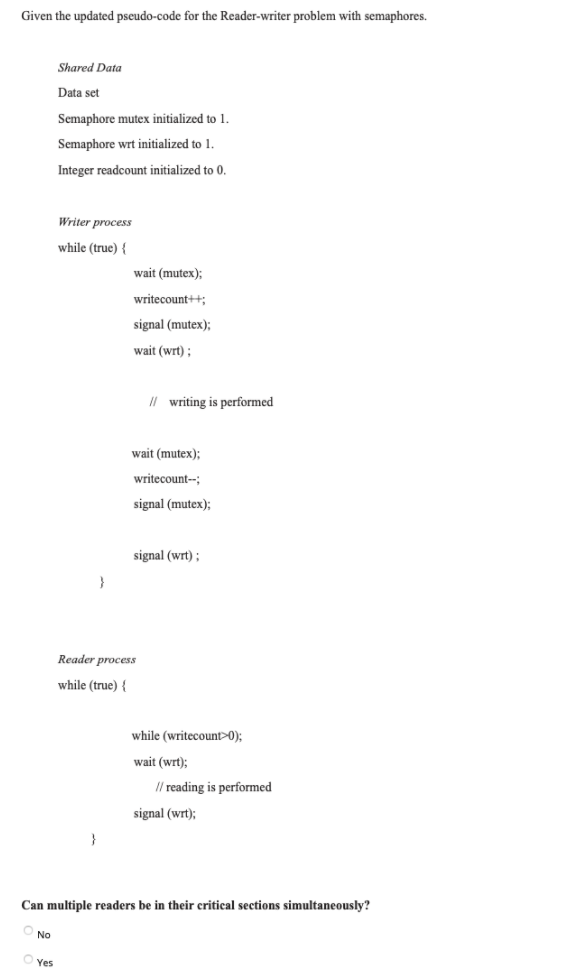 Given the updated pseudo-code for the Reader-writer problem with semaphores.

Shared Data

Data set

Semaphore mutex initialized to 1.

Semaphore wrt initialized to 1.

Integer readcount initialized to 0.

Writer process

while (true) {

wait (mutex);

writecount++;

signal (mutex);

wait (wrt) ;

// writing is performed

wait (mutex);

writecount--;

signal (mutex);

signal (wrt) ;

}

Reader process

while (true) {

while (writecount>0);

wait (wrt);

// reading is performed

signal (wrt);

}

Can multiple readers be in their critical sections simultaneously?

No

Yes